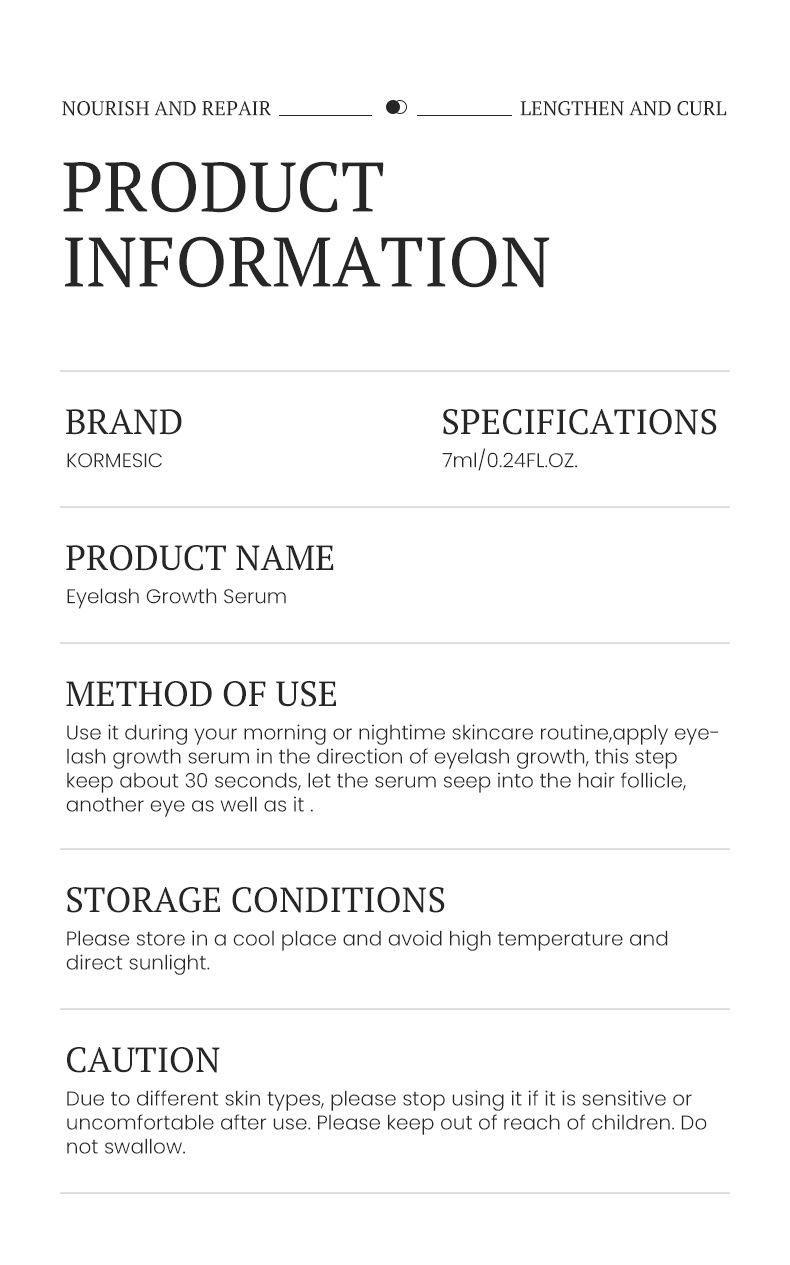 NOURISH AND REPAIR LENGTHEN AND CURL

PRODUCT INFORMATION

BRAND
KORMESIC

SPECIFICATIONS
7ml/0.24FL.OZ.

PRODUCT NAME
Eyelash Growth Serum

METHOD OF USE
Use it during your morning or nightime skincare routine,apply eyelash growth serum in the direction of eyelash growth, this step keep about 30 seconds, let the serum seep into the hair follicle, another eye as well as it .

STORAGE CONDITIONS
Please store in a cool place and avoid high temperature and direct sunlight.

CAUTION
Due to different skin types, please stop using it if it is sensitive or uncomfortable after use. Please keep out of reach of children. Do not swallow.